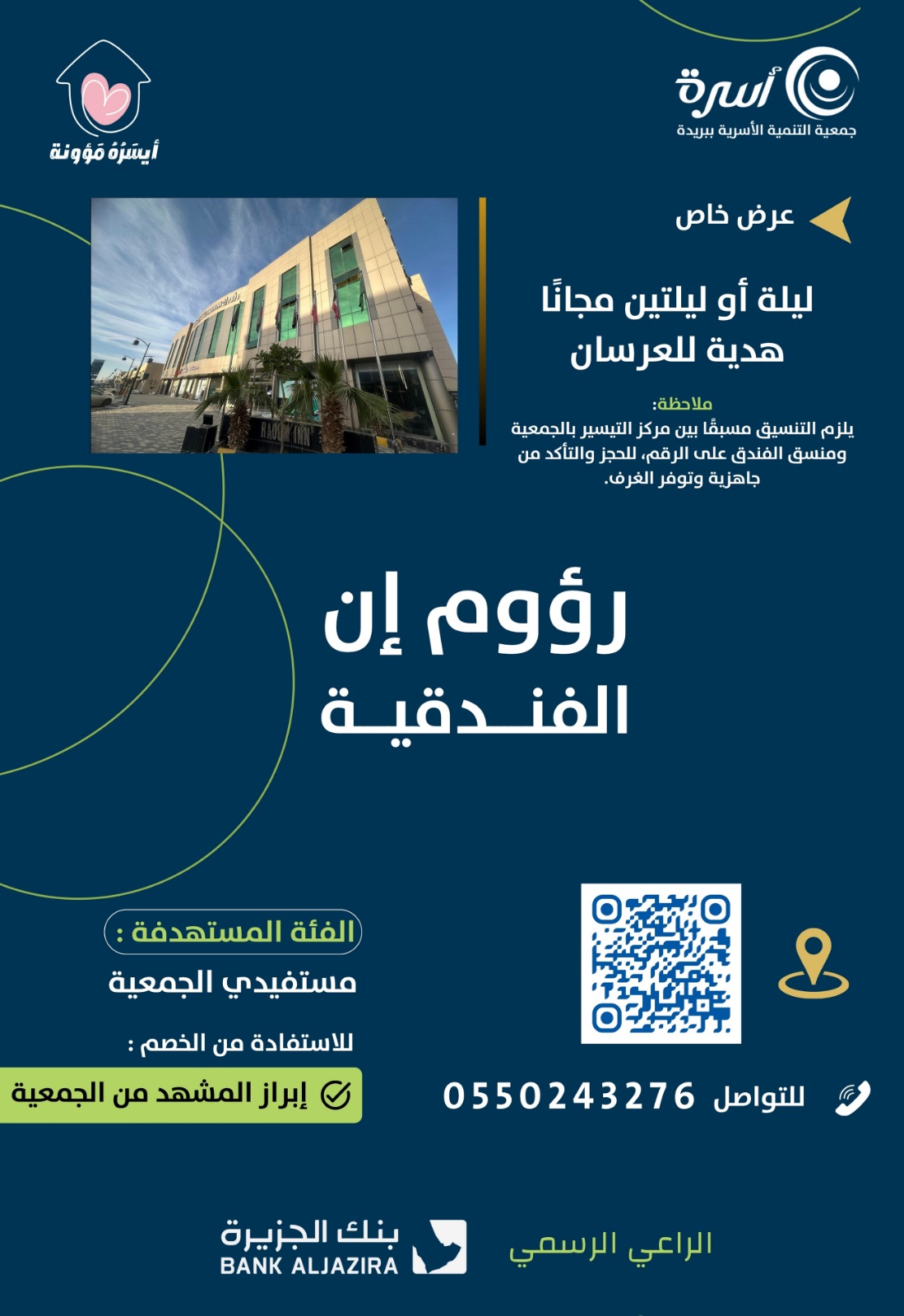 أسرة
جمعية التنمية الأسرية ببريدة

أيسَرُهُ مَؤونة

عرض خاص

ليلة أو ليلتين مجانًا
هدية للعرسان

ملاحظة:
يلزم التنسيق مسبقًا بين مركز التيسير بالجمعية ومنسق الفندق على الرقم، للحجز والتأكد من جاهزية وتوفر الغرف.

رؤوم إن
الفندقية

الفئة المستهدفة :
مستفيدي الجمعية

للاستفادة من الخصم :
إبراز المشهد من الجمعية

للتواصل 0550243276

الراعي الرسمي

بنك الجزيرة
BANK ALJAZIRA